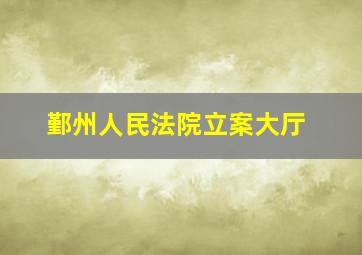 鄞州人民法院立案大厅